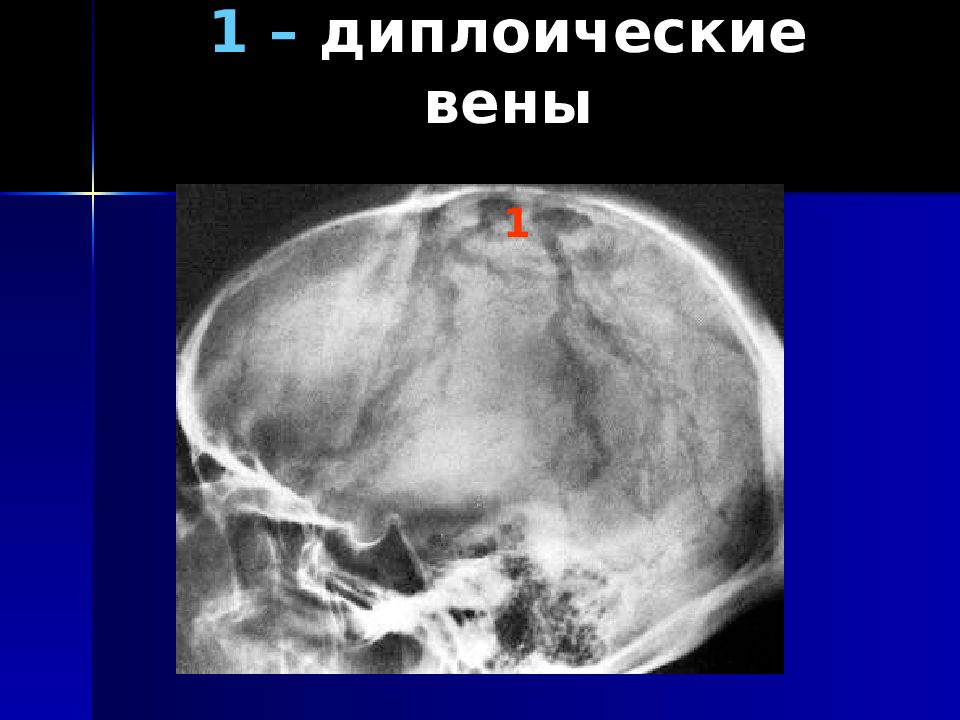 1 – диплоические вены

1